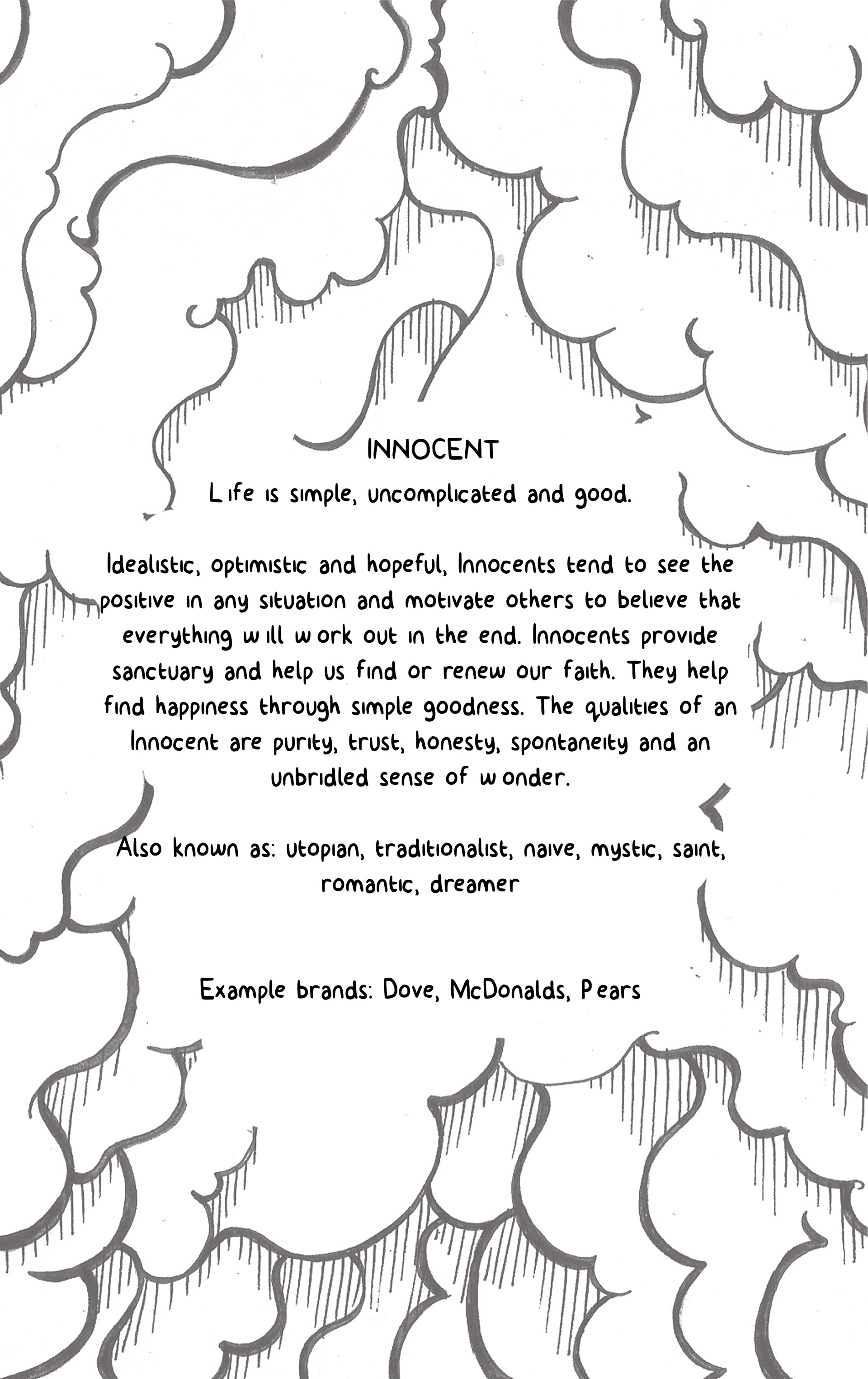 INNOCENT

Life is simple, uncomplicated and good.

Idealistic, optimistic and hopeful, Innocents tend to see the positive in any situation and motivate others to believe that everything will work out in the end. Innocents provide sanctuary and help us find or renew our faith. They help find happiness through simple goodness. The qualities of an Innocent are purity, trust, honesty, spontaneity and an unbridled sense of wonder.

Also known as: utopian, traditionalist, naive, mystic, saint, romantic, dreamer

Example brands: Dove, McDonalds, Pears